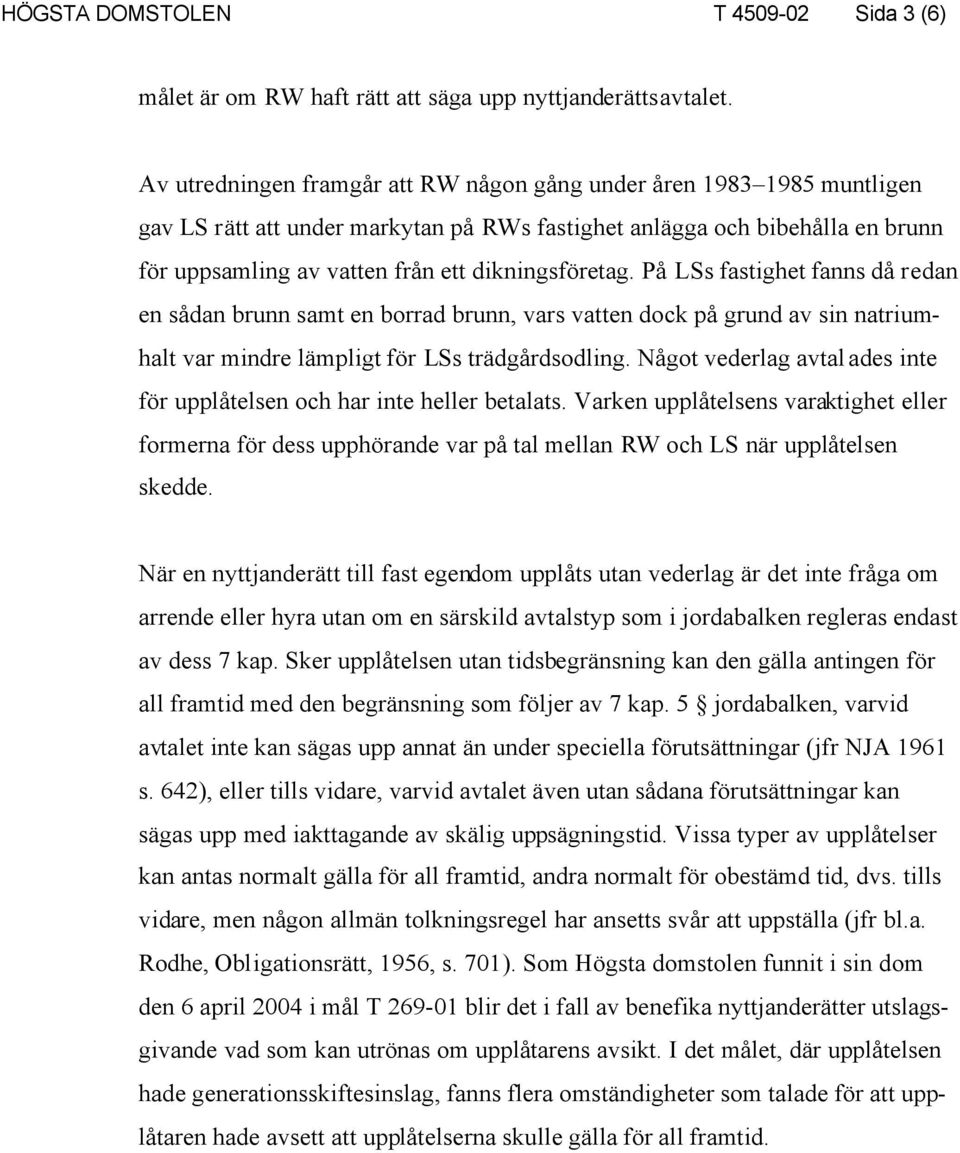 HÖGSTA DOMSTOLEN T 4509-02 Sida 3 (6)

målet är om RW haft rätt att säga upp nyttjanderättsavtalet.

Av utredningen framgår att RW någon gång under åren 1983–1985 muntligen gav LS rätt att under markytan på RWs fastighet anlägga och bibehålla en brunn för uppsamling av vatten från ett dikningsföretag. På LSs fastighet fanns då redan en sådan brunn samt en borrad brunn, vars vatten dock på grund av sin natriumhalt var mindre lämpligt för LSs trädgårdsodling. Något vederlag avtalades inte för upplåtelsen och har inte heller betalats. Varken upplåtelsens varaktighet eller formerna för dess upphörande var på tal mellan RW och LS när upplåtelsen skedde.

När en nyttjanderätt till fast egendom upplåts utan vederlag är det inte fråga om arrende eller hyra utan om en särskild avtalstyp som i jordabalken regleras endast av dess 7 kap. Sker upplåtelsen utan tidsbegränsning kan den gälla antingen för all framtid med den begränsning som följer av 7 kap. 5 § jordabalken, varvid avtalet inte kan sägas upp annat än under speciella förutsättningar (jfr NJA 1961 s. 642), eller tills vidare, varvid avtalet även utan sådana förutsättningar kan sägas upp med iakttagande av skälig uppsägningstid. Vissa typer av upplåtelser kan antas normalt gälla för all framtid, andra normalt för obestämd tid, dvs. tills vidare, men någon allmän tolkningsregel har ansetts svår att uppställa (jfr bl.a. Rodhe, Obligationsrätt, 1956, s. 701). Som Högsta domstolen funnit i sin dom den 6 april 2004 i mål T 269-01 blir det i fall av benefika nyttjanderätter utslagsgivande vad som kan utrönas om upplåtarens avsikt. I det målet, där upplåtelsen hade generationsskiftesinslag, fanns flera omständigheter som talade för att upplåtaren hade avsett att upplåtelserna skulle gälla för all framtid.